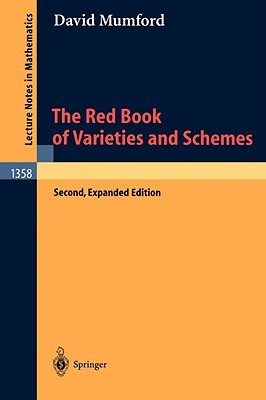 Lecture Notes in Mathematics

David Mumford

The Red Book of Varieties and Schemes

1358

Second, Expanded Edition

Springer